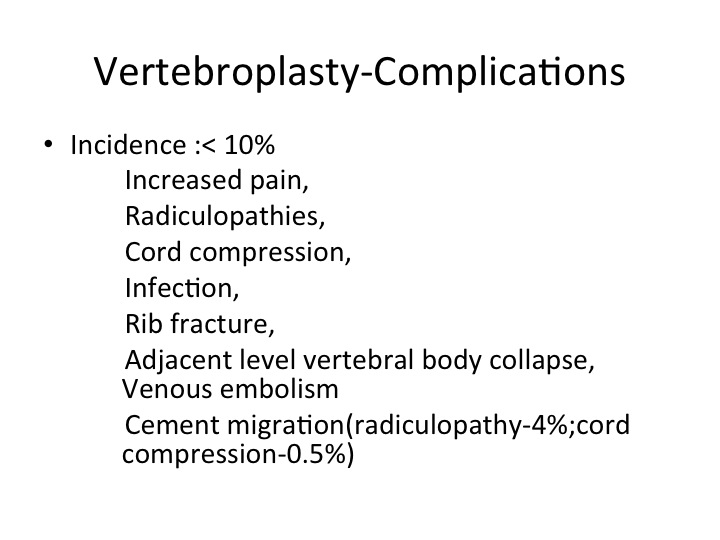 Vertebroplasty-Complications

• Incidence :< 10%

Increased pain,
Radiculopathies,
Cord compression,
Infection,
Rib fracture,
Adjacent level vertebral body collapse, Venous embolism
Cement migration(radiculopathy-4%;cord compression-0.5%)